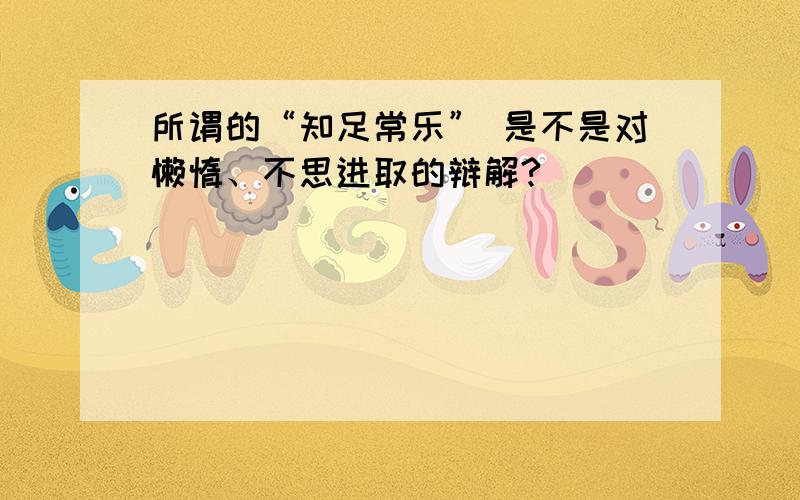 所谓的“知足常乐” 是不是对懒惰、不思进取的辩解?